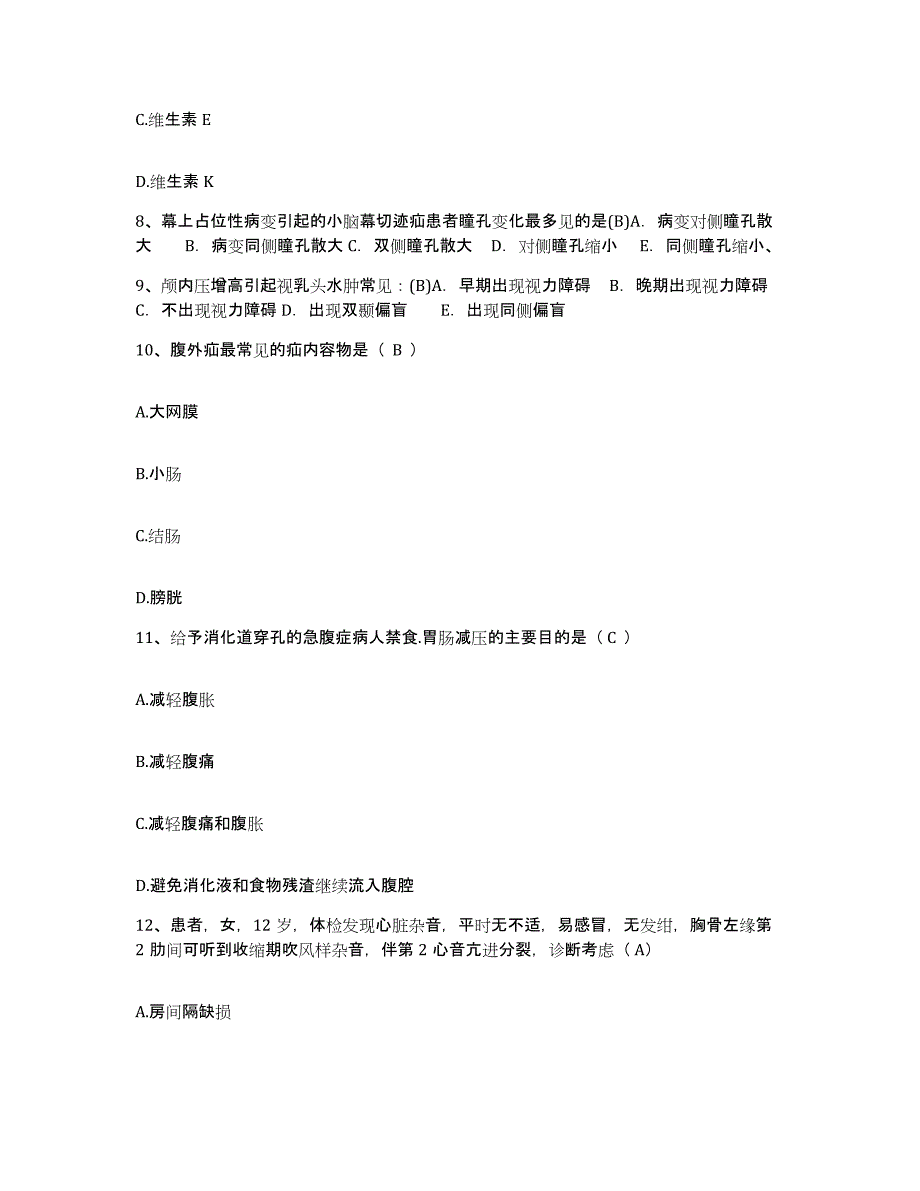 C.维生素 E

D.维生素 K

8、幕上占位性病变引起的小脑幕切迹疝患者瞳孔变化最多见的是(B)A. 病变对侧瞳孔散大 B. 病变同侧瞳孔散大 C. 双侧瞳孔散大 D. 对侧瞳孔缩小 E. 同侧瞳孔缩小、

9、颅内压增高引起视乳头水肿常见：(B)A. 早期出现视力障碍 B. 晚期出现视力障碍 C. 不出现视力障碍 D. 出现双颞偏盲 E. 出现同侧偏盲

10、腹外疝最常见的疝内容物是（ B ）

A.大网膜

B.小肠

C.结肠

D.膀胱

11、给予消化道穿孔的急腹症病人禁食.胃肠减压的主要目的是（ C ）

A.减轻腹胀

B.减轻腹痛

C.减轻腹痛和腹胀

D.避免消化液和食物残渣继续流入腹腔

12、患者，女，12 岁，体检发现心脏杂音，平时无不适，易感冒，无发绀，胸骨左缘第 2 肋间可听到收缩期吹风样杂音，伴第 2 心音亢进分裂，诊断考虑（ A）

A.房间隔缺损